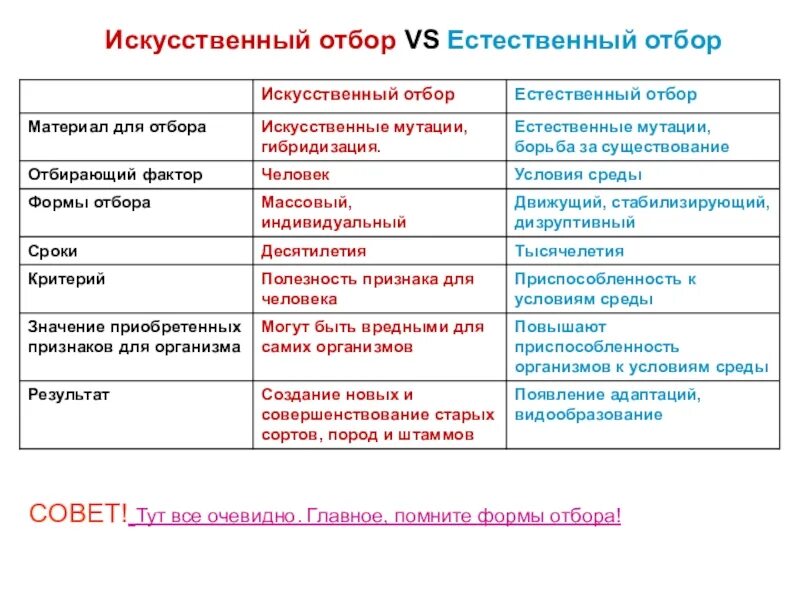 Искусственный отбор VS Естественный отбор

| | Искусственный отбор | Естественный отбор |
|---|---|---|
| Материал для отбора | Искусственные мутации, гибридизация. | Естественные мутации, борьба за существование |
| Отбирающий фактор | Человек | Условия среды |
| Формы отбора | Массовый, индивидуальный | Движущий, стабилизирующий, дизруптивный |
| Сроки | Десятилетия | Тысячелетия |
| Критерий | Полезность признака для человека | Приспособленность к условиям среды |
| Значение приобретенных признаков для организма | Могут быть вредными для самих организмов | Повышают приспособленность организмов к условиям среды |
| Результат | Создание новых и совершенствование старых сортов, пород и штаммов | Появление адаптаций, видообразование |

СОВЕТ! Тут все очевидно. Главное, помните формы отбора!